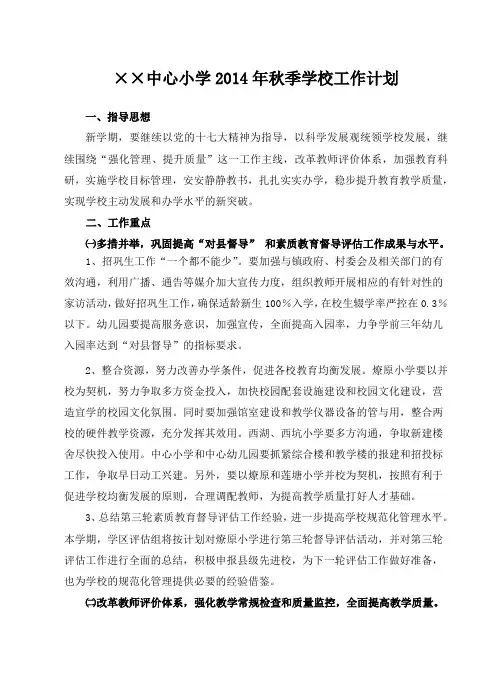 ××中心小学2014年秋季学校工作计划

一、指导思想

新学期，要继续以党的十七大精神为指导，以科学发展观统领学校发展，继续围绕“强化管理、提升质量”这一工作主线，改革教师评价体系，加强教育科研，实施学校目标管理，安安静静教书，扎扎实实办学，稳步提升教育教学质量，实现学校主动发展和办学水平的新突破。

二、工作重点

㈠多措并举，巩固提高“对县督导” 和素质教育督导评估工作成果与水平。

1、招巩生工作“一个都不能少”。要加强与镇政府、村委会及相关部门的有效沟通，利用广播、通告等媒介加大宣传力度，组织教师开展相应的有针对性的家访活动，做好招巩生工作，确保适龄新生100%入学，在校生辍学率严控在0.3%以下。幼儿园要提高服务意识，加强宣传，全面提高入园率，力争学前三年幼儿入园率达到“对县督导”的指标要求。

2、整合资源，努力改善办学条件，促进各校教育均衡发展。燎原小学要以并校为契机，努力争取多方资金投入，加快校园配套设施建设和校园文化建设，营造宜学的校园文化氛围。同时要加强馆室建设和教学仪器设备的管与用，整合两校的硬件教学资源，充分发挥其效用。西湖、西坑小学要多方沟通，争取新建楼舍尽快投入使用。中心小学和中心幼儿园要抓紧综合楼和教学楼的报建和招投标工作，争取早日动工兴建。另外，要以燎原和莲塘小学并校为契机，按照有利于促进学校均衡发展的原则，合理调配教师，为提高教学质量打好人才基础。

3、总结第三轮素质教育督导评估工作经验，进一步提高学校规范化管理水平。本学期，学区评估组将按计划对燎原小学进行第三轮督导评估活动，并对第三轮评估工作进行全面的总结，积极申报县级先进校，为下一轮评估工作做好准备，也为学校的规范化管理提供必要的经验借鉴。

㈡改革教师评价体系，强化教学常规检查和质量监控，全面提高教学质量。